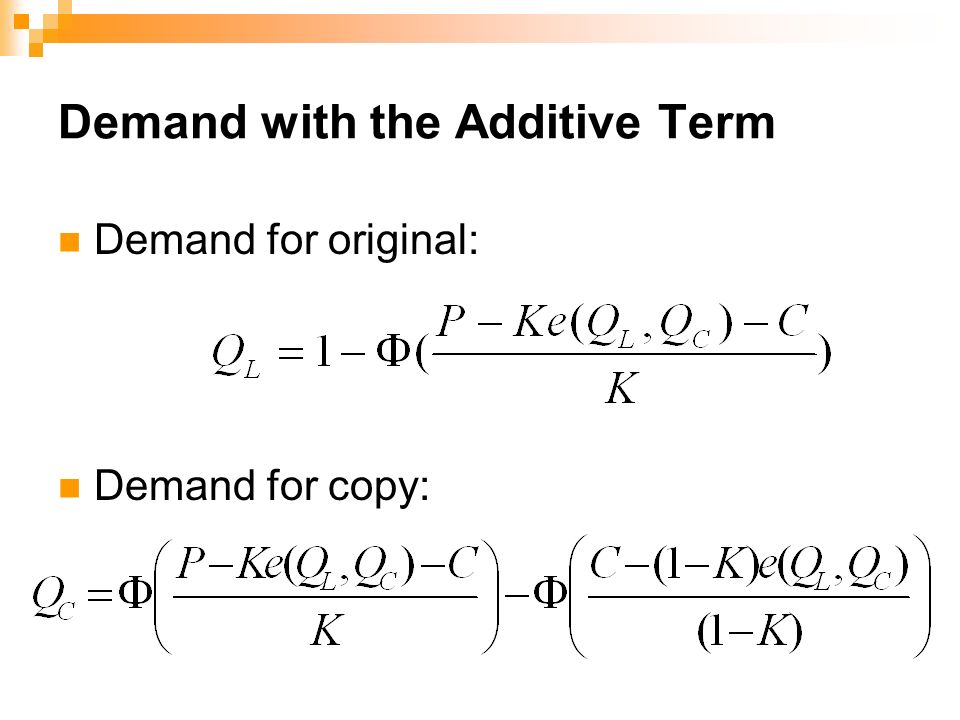 Demand with the Additive Term

Demand for original:

$Q_L = 1 - \Phi(\frac{P - Ke(Q_L, Q_C) - C}{K})$

Demand for copy:

$Q_C = \Phi\left(\frac{P - Ke(Q_L, Q_C) - C}{K}\right) - \Phi\left(\frac{C - (1-K)e(Q_L, Q_C)}{(1-K)}\right)$